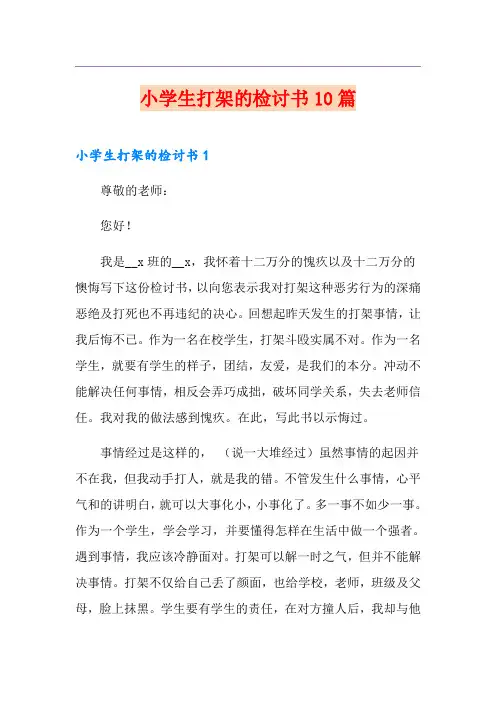 小学生打架的检讨书10篇

小学生打架的检讨书1

尊敬的老师：

您好！

我是__x班的__x，我怀着十二万分的愧疚以及十二万分的懊悔写下这份检讨书，以向您表示我对打架这种恶劣行为的深痛恶绝及打死也不再违纪的决心。回想起昨天发生的打架事情，让我后悔不已。作为一名在校学生，打架斗殴实属不对。作为一名学生，就要有学生的样子，团结，友爱，是我们的本分。冲动不能解决任何事情，相反会弄巧成拙，破坏同学关系，失去老师信任。我对我的做法感到愧疚。在此，写此书以示悔过。

事情经过是这样的，（说一大堆经过）虽然事情的起因并不在我，但我动手打人，就是我的错。不管发生什么事情，心平气和的讲明白，就可以大事化小，小事化了。多一事不如少一事。作为一个学生，学会学习，并要懂得怎样在生活中做一个强者。遇到事情，我应该冷静面对。打架可以解一时之气，但并不能解决事情。打架不仅给自己丢了颜面，也给学校，老师，班级及父母，脸上抹黑。学生要有学生的责任，在对方撞人后，我却与他